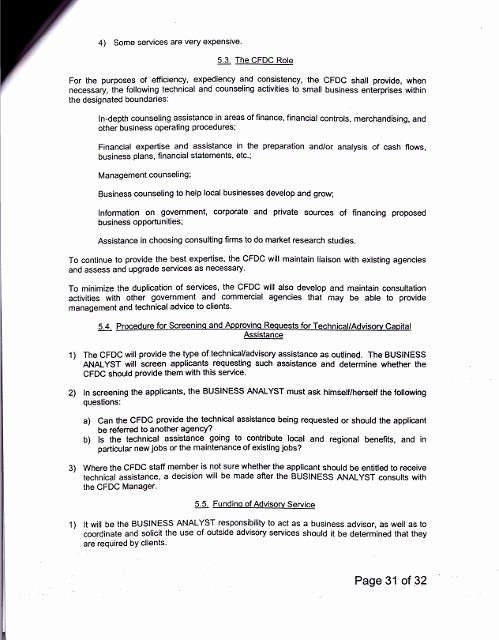 4) Some services are very expensive.

5.3. The CFDC Role

For the purposes of efficiency, expediency and consistency, the CFDC shall provide, when necessary, the following technical and counseling activities to small business enterprises within the designated boundaries:

In-depth counseling assistance in areas of finance, financial controls, merchandising, and other business operating procedures;

Financial expertise and assistance in the preparation and/or analysis of cash flows, business plans, financial statements, etc.;

Management counseling;

Business counseling to help local businesses develop and grow;

Information on government, corporate and private sources of financing proposed business opportunities;

Assistance in choosing consulting firms to do market research studies.

To continue to provide the best expertise, the CFDC will maintain liaison with existing agencies and assess and upgrade services as necessary.

To minimize the duplication of services, the CFDC will also develop and maintain consultation activities with other government and commercial agencies that may be able to provide management and technical advice to clients.

5.4. Procedure for Screening and Approving Requests for Technical/Advisory Capital Assistance

1) The CFDC will provide the type of technical/advisory assistance as outlined. The BUSINESS ANALYST will screen applicants requesting such assistance and determine whether the CFDC should provide them with this service.

2) In screening the applicants, the BUSINESS ANALYST must ask himself/herself the following questions:

a) Can the CFDC provide the technical assistance being requested or should the applicant be referred to another agency?
b) Is the technical assistance going to contribute local and regional benefits, and in particular new jobs or the maintenance of existing jobs?

3) Where the CFDC staff member is not sure whether the applicant should be entitled to receive technical assistance, a decision will be made after the BUSINESS ANALYST consults with the CFDC Manager.

5.5. Funding of Advisory Service

1) It will be the BUSINESS ANALYST responsibility to act as a business advisor, as well as to coordinate and solicit the use of outside advisory services should it be determined that they are required by clients.

Page 31 of 32